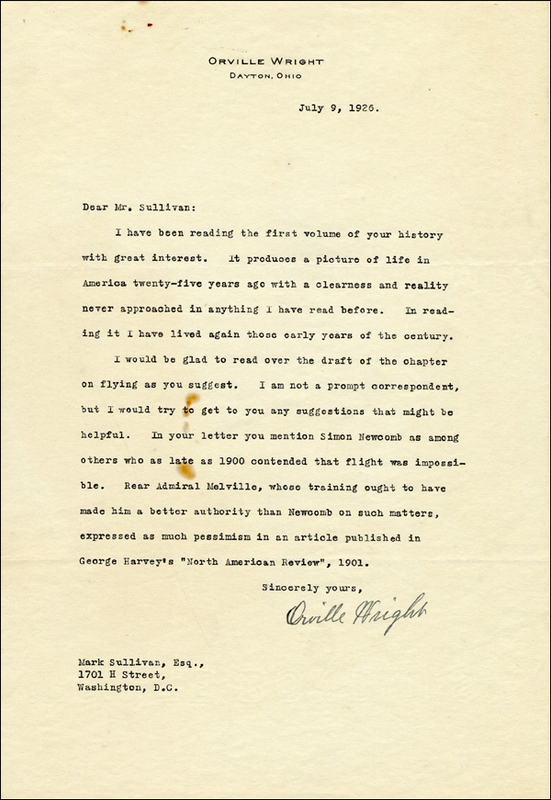 ORVILLE WRIGHT
DAYTON, OHIO

July 9, 1926.

Dear Mr. Sullivan:

I have been reading the first volume of your history with great interest. It produces a picture of life in America twenty-five years ago with a clearness and reality never approached in anything I have read before. In reading it I have lived again those early years of the century.

I would be glad to read over the draft of the chapter on flying as you suggest. I am not a prompt correspondent, but I would try to get to you any suggestions that might be helpful. In your letter you mention Simon Newcomb as among others who as late as 1900 contended that flight was impossible. Rear Admiral Melville, whose training ought to have made him a better authority than Newcomb on such matters, expressed as much pessimism in an article published in George Harvey's "North American Review", 1901.

Sincerely yours,
Orville Wright

Mark Sullivan, Esq.,
1701 H Street,
Washington, D.C.